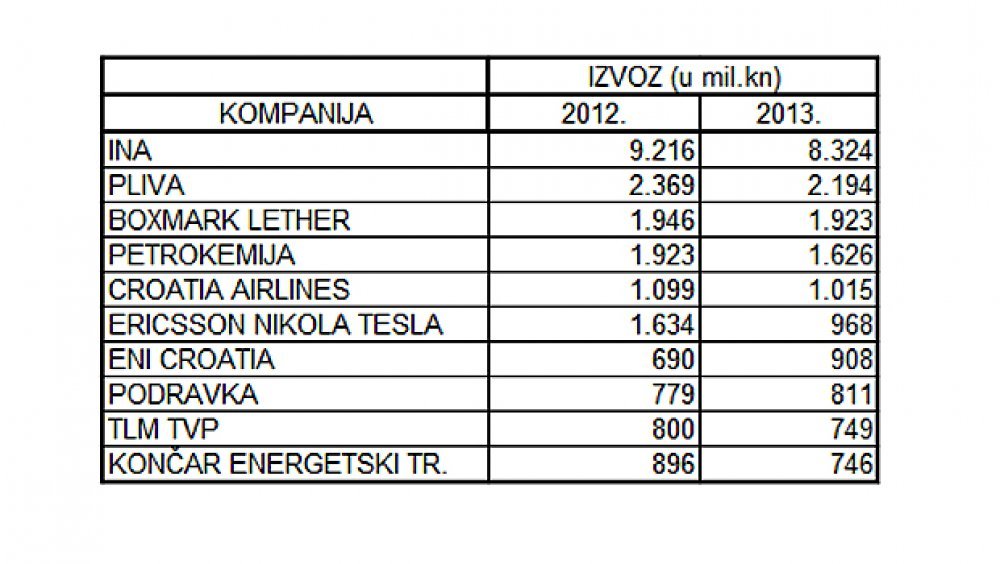 | | IZVOZ (u mil.kn) | |
|---|---|---|
| KOMPANIJA | 2012. | 2013. |
| INA | 9.216 | 8.324 |
| PLIVA | 2.369 | 2.194 |
| BOXMARK LETHER | 1.946 | 1.923 |
| PETROKEMIJA | 1.923 | 1.626 |
| CROATIA AIRLINES | 1.099 | 1.015 |
| ERICSSON NIKOLA TESLA | 1.634 | 968 |
| ENI CROATIA | 690 | 908 |
| PODRAVKA | 779 | 811 |
| TLM TVP | 800 | 749 |
| KONČAR ENERGETSKI TR. | 896 | 746 |